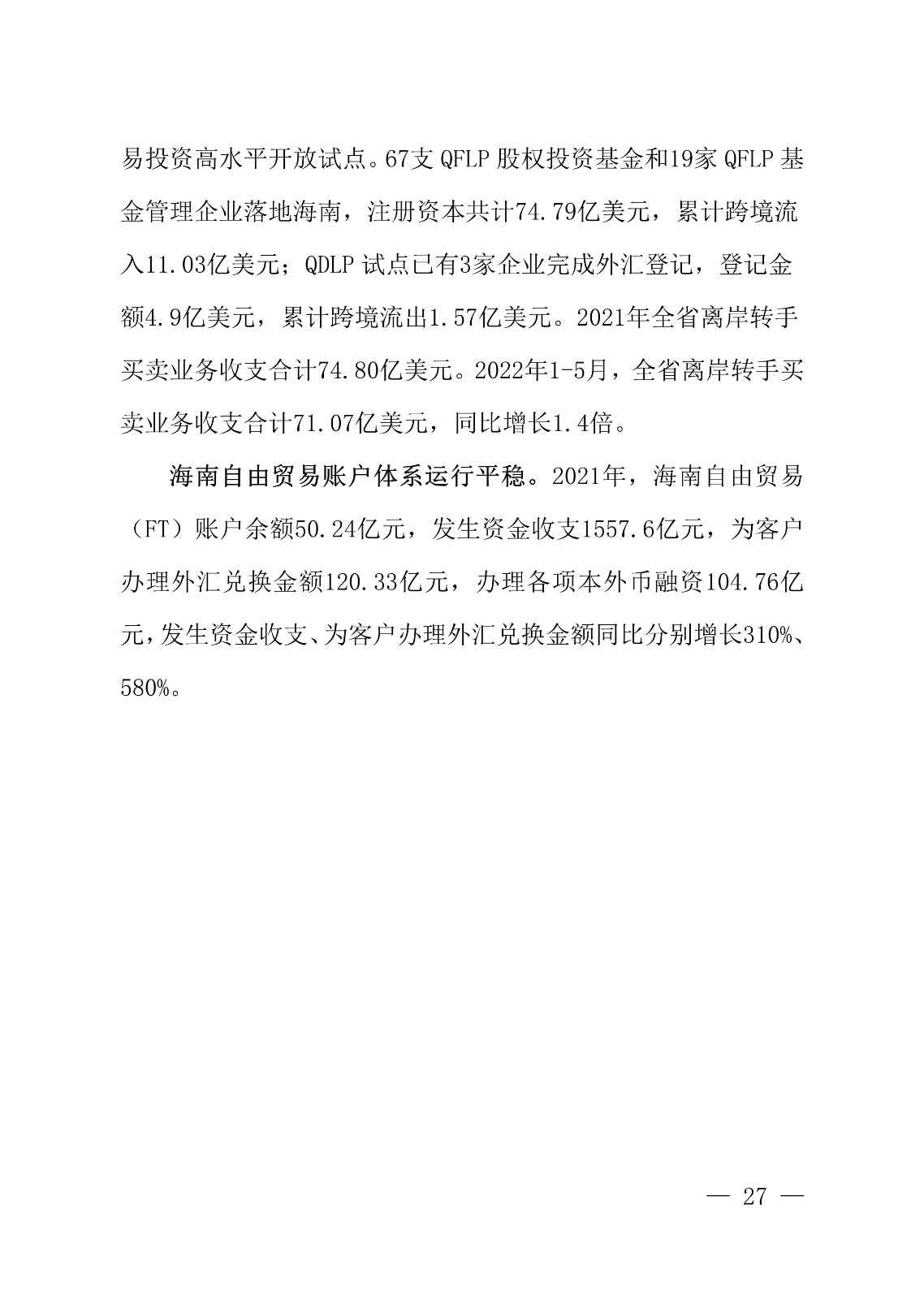 易投资高水平开放试点。67支 QFLP 股权投资基金和19家 QFLP 基金管理企业落地海南，注册资本共计74.79亿美元，累计跨境流入11.03亿美元；QDLP 试点已有3家企业完成外汇登记，登记金额4.9亿美元，累计跨境流出1.57亿美元。2021年全省离岸转手买卖业务收支合计74.80亿美元。2022年1-5月，全省离岸转手买卖业务收支合计71.07亿美元，同比增长1.4倍。

海南自由贸易账户体系运行平稳。2021年，海南自由贸易（FT）账户余额50.24亿元，发生资金收支1557.6亿元，为客户办理外汇兑换金额120.33亿元，办理各项本外币融资104.76亿元，发生资金收支、为客户办理外汇兑换金额同比分别增长310%、580%。

— 27 —